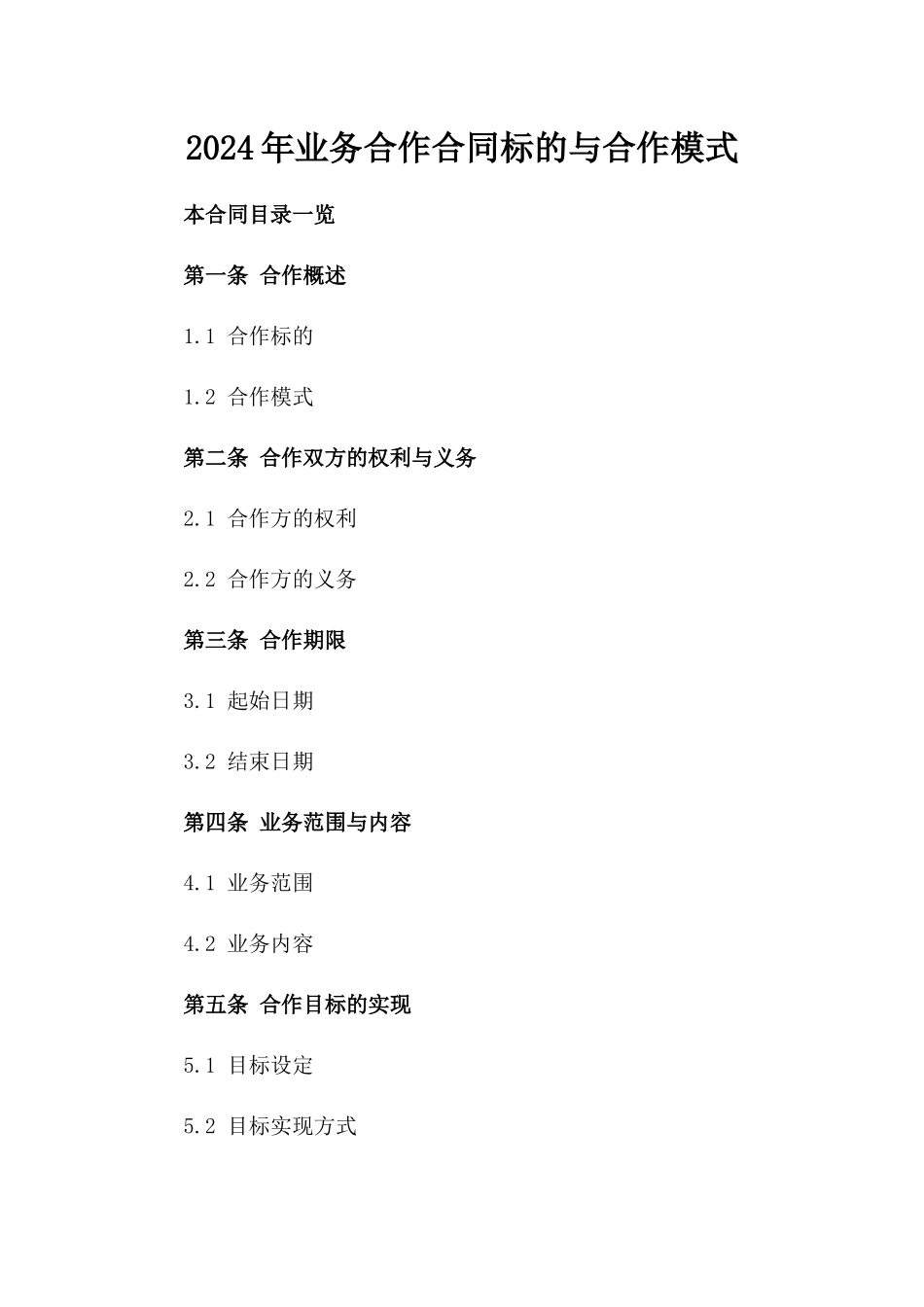 2024年业务合作合同标的与合作模式

本合同目录一览

第一条 合作概述

1.1 合作标的

1.2 合作模式

第二条 合作双方的权利与义务

2.1 合作方的权利

2.2 合作方的义务

第三条 合作期限

3.1 起始日期

3.2 结束日期

第四条 业务范围与内容

4.1 业务范围

4.2 业务内容

第五条 合作目标的实现

5.1 目标设定

5.2 目标实现方式